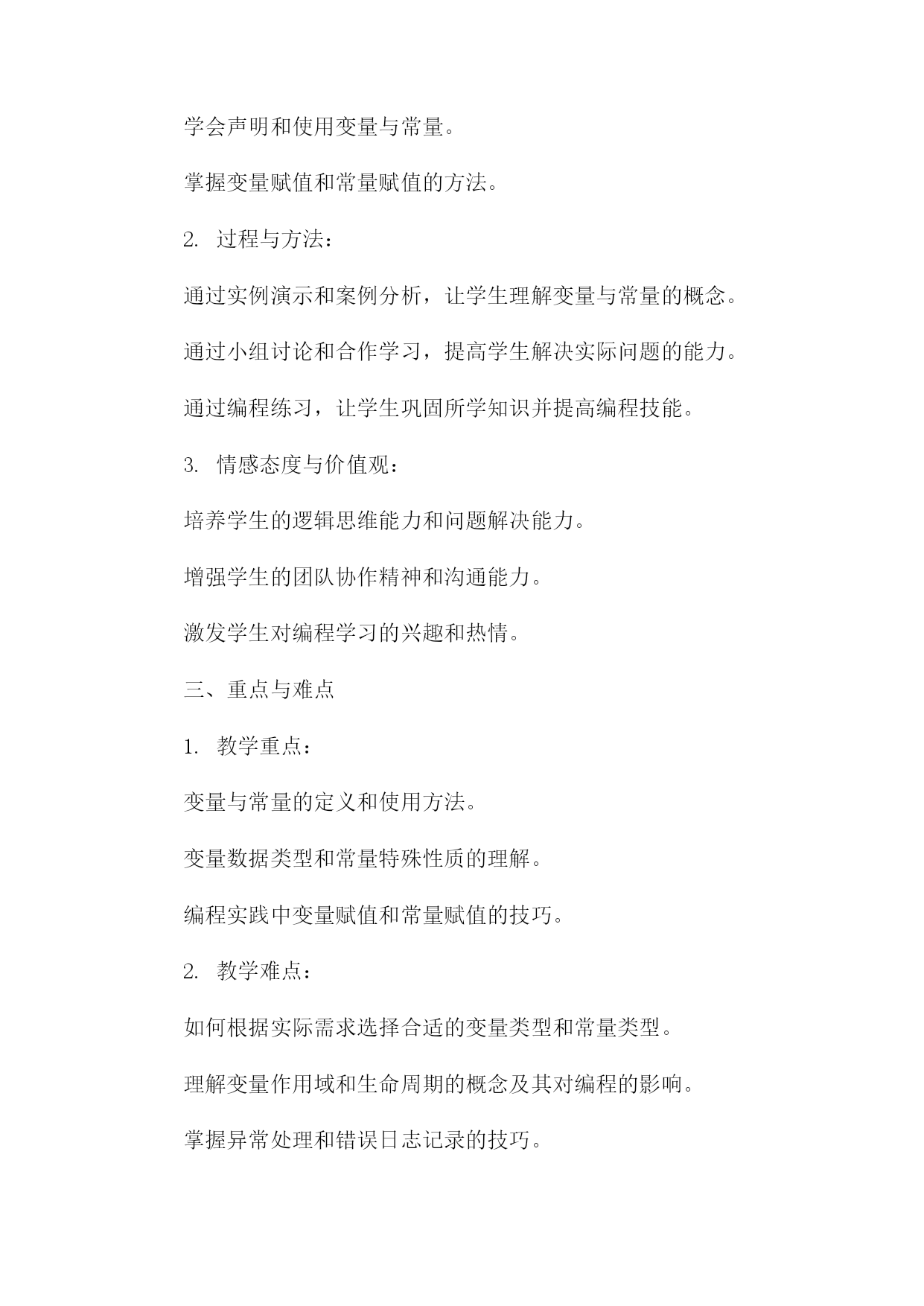 学会声明和使用变量与常量。

掌握变量赋值和常量赋值的方法。

2. 过程与方法：

通过实例演示和案例分析，让学生理解变量与常量的概念。

通过小组讨论和合作学习，提高学生解决实际问题的能力。

通过编程练习，让学生巩固所学知识并提高编程技能。

3. 情感态度与价值观：

培养学生的逻辑思维能力和问题解决能力。

增强学生的团队协作精神和沟通能力。

激发学生对编程学习的兴趣和热情。

三、重点与难点

1. 教学重点：

变量与常量的定义和使用方法。

变量数据类型和常量特殊性质的理解。

编程实践中变量赋值和常量赋值的技巧。

2. 教学难点：

如何根据实际需求选择合适的变量类型和常量类型。

理解变量作用域和生命周期的概念及其对编程的影响。

掌握异常处理和错误日志记录的技巧。